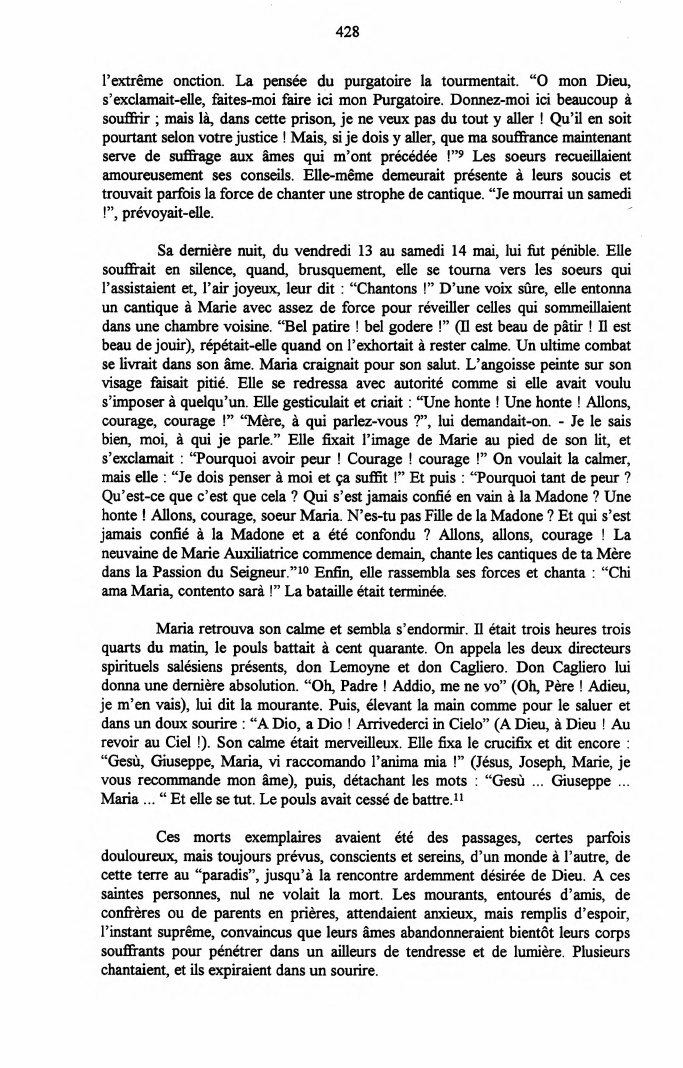 428

l'extrême onction. La pensée du purgatoire la tourmentait. "O mon Dieu, s'exclamait-elle, faites-moi faire ici mon Purgatoire. Donnez-moi ici beaucoup à souffrir ; mais là, dans cette prison, je ne veux pas du tout y aller ! Qu'il en soit pourtant selon votre justice ! Mais, si je dois y aller, que ma souffrance maintenant serve de suffrage aux âmes qui m'ont précédée !"$^9$ Les soeurs recueillaient amoureusement ses conseils. Elle-même demeurait présente à leurs soucis et trouvait parfois la force de chanter une strophe de cantique. "Je mourrai un samedi !", prévoyait-elle.

Sa dernière nuit, du vendredi 13 au samedi 14 mai, lui fut pénible. Elle souffrait en silence, quand, brusquement, elle se tourna vers les soeurs qui l'assistaient et, l'air joyeux, leur dit : "Chantons !" D'une voix sûre, elle entonna un cantique à Marie avec assez de force pour réveiller celles qui sommeillaient dans une chambre voisine. "Bel patire ! bel godere !" (Il est beau de pâtir ! Il est beau de jouir), répétait-elle quand on l'exhortait à rester calme. Un ultime combat se livrait dans son âme. Maria craignait pour son salut. L'angoisse peinte sur son visage faisait pitié. Elle se redressa avec autorité comme si elle avait voulu s'imposer à quelqu'un. Elle gesticulait et criait : "Une honte ! Une honte ! Allons, courage, courage !" "Mère, à qui parlez-vous ?", lui demandait-on. - Je le sais bien, moi, à qui je parle." Elle fixait l'image de Marie au pied de son lit, et s'exclamait : "Pourquoi avoir peur ! Courage ! courage !" On voulait la calmer, mais elle : "Je dois penser à moi et ça suffit !" Et puis : "Pourquoi tant de peur ? Qu'est-ce que c'est que cela ? Qui s'est jamais confié en vain à la Madone ? Une honte ! Allons, courage, soeur Maria. N'es-tu pas Fille de la Madone ? Et qui s'est jamais confié à la Madone et a été confondu ? Allons, allons, courage ! La neuvaine de Marie Auxiliatrice commence demain, chante les cantiques de ta Mère dans la Passion du Seigneur."$^{10}$ Enfin, elle rassembla ses forces et chanta : "Chi ama Maria, contento sarà !" La bataille était terminée.

Maria retrouva son calme et sembla s'endormir. Il était trois heures trois quarts du matin, le pouls battait à cent quarante. On appela les deux directeurs spirituels salésiens présents, don Lemoyne et don Cagliero. Don Cagliero lui donna une dernière absolution. "Oh, Padre ! Addio, me ne vo" (Oh, Père ! Adieu, je m'en vais), lui dit la mourante. Puis, élevant la main comme pour le saluer et dans un doux sourire : "A Dio, a Dio ! Arrivederci in Cielo" (A Dieu, à Dieu ! Au revoir au Ciel !). Son calme était merveilleux. Elle fixa le crucifix et dit encore : "Gesù, Giuseppe, Maria, vi raccomando l'anima mia !" (Jésus, Joseph, Marie, je vous recommande mon âme), puis, détachant les mots : "Gesù ... Giuseppe ... Maria ... " Et elle se tut. Le pouls avait cessé de battre.$^{11}$

Ces morts exemplaires avaient été des passages, certes parfois douloureux, mais toujours prévus, conscients et sereins, d'un monde à l'autre, de cette terre au "paradis", jusqu'à la rencontre ardemment désirée de Dieu. A ces saintes personnes, nul ne volait la mort. Les mourants, entourés d'amis, de confrères ou de parents en prières, attendaient anxieux, mais remplis d'espoir, l'instant suprême, convaincus que leurs âmes abandonneraient bientôt leurs corps souffrants pour pénétrer dans un ailleurs de tendresse et de lumière. Plusieurs chantaient, et ils expiraient dans un sourire.